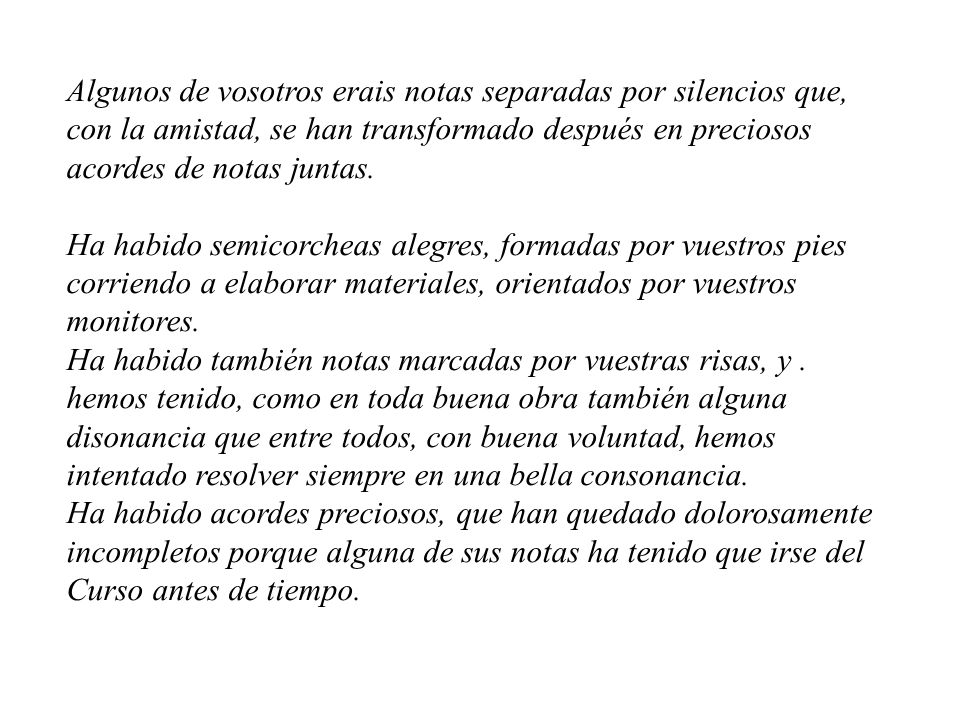 Algunos de vosotros erais notas separadas por silencios que, con la amistad, se han transformado después en preciosos acordes de notas juntas.

Ha habido semicorcheas alegres, formadas por vuestros pies corriendo a elaborar materiales, orientados por vuestros monitores.
Ha habido también notas marcadas por vuestras risas, y . hemos tenido, como en toda buena obra también alguna disonancia que entre todos, con buena voluntad, hemos intentado resolver siempre en una bella consonancia.
Ha habido acordes preciosos, que han quedado dolorosamente incompletos porque alguna de sus notas ha tenido que irse del Curso antes de tiempo.